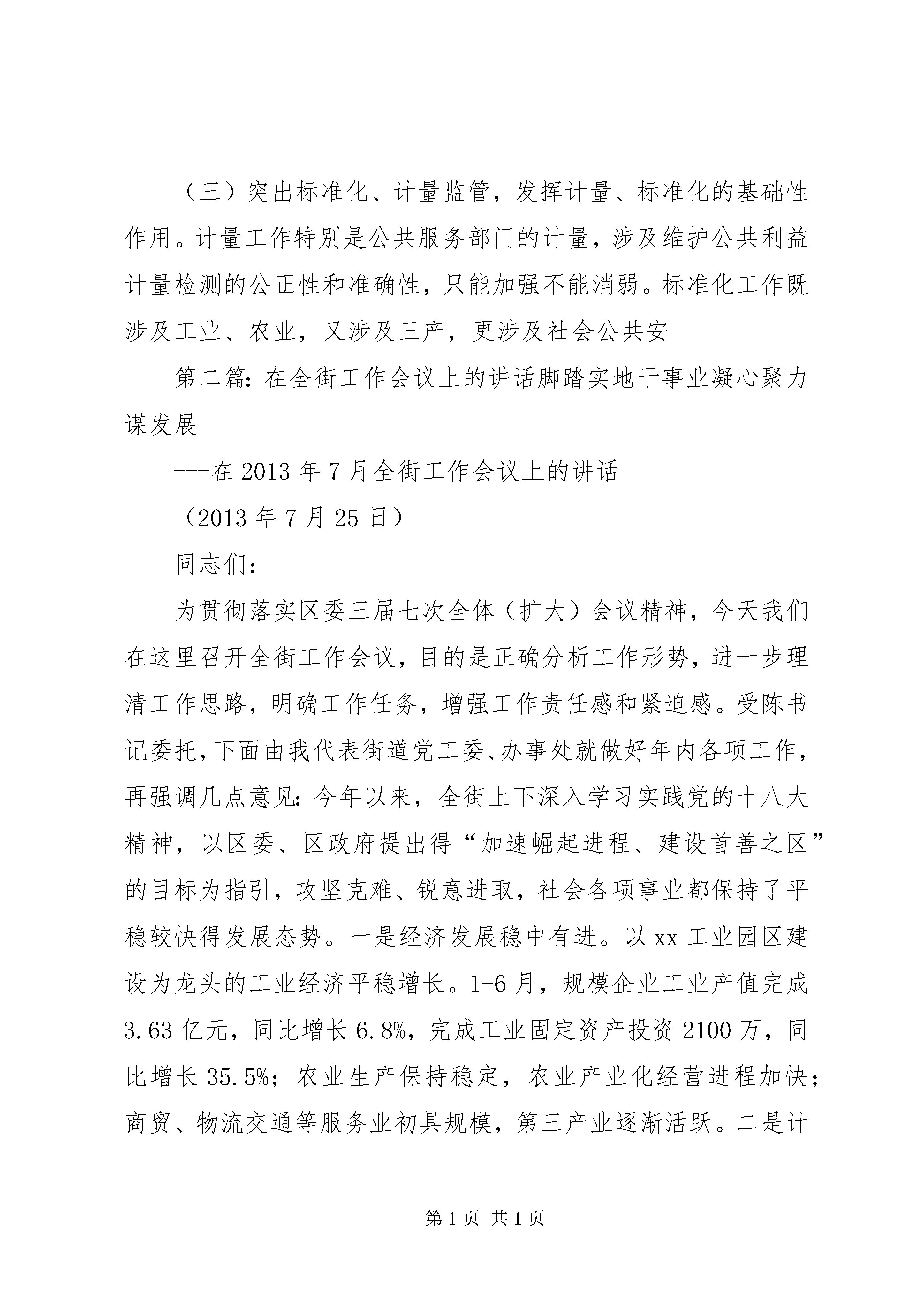 （三）突出标准化、计量监管，发挥计量、标准化的基础性作用。计量工作特别是公共服务部门的计量，涉及维护公共利益计量检测的公正性和准确性，只能加强不能消弱。标准化工作既涉及工业、农业，又涉及三产，更涉及社会公共安

第二篇：在全街工作会议上的讲话脚踏实地干事业凝心聚力谋发展

---在2013年7月全街工作会议上的讲话

（2013年7月25日）

同志们：

为贯彻落实区委三届七次全体（扩大）会议精神，今天我们在这里召开全街工作会议，目的是正确分析工作形势，进一步理清工作思路，明确工作任务，增强工作责任感和紧迫感。受陈书记委托，下面由我代表街道党工委、办事处就做好年内各项工作，再强调几点意见：今年以来，全街上下深入学习实践党的十八大精神，以区委、区政府提出得“加速崛起进程、建设首善之区”的目标为指引，攻坚克难、锐意进取，社会各项事业都保持了平稳较快得发展态势。一是经济发展稳中有进。以xx工业园区建设为龙头的工业经济平稳增长。1-6月，规模企业工业产值完成3.63亿元，同比增长6.8%，完成工业固定资产投资2100万，同比增长35.5%；农业生产保持稳定，农业产业化经营进程加快；商贸、物流交通等服务业初具规模，第三产业逐渐活跃。二是计

第1页 共1页